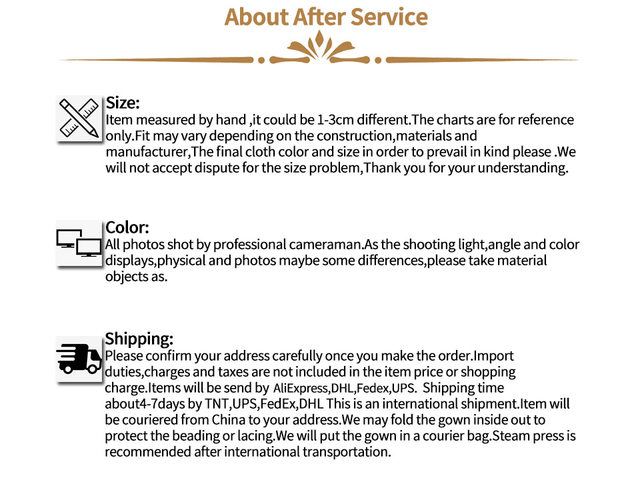 About After Service

Size:
Item measured by hand ,it could be 1-3cm different.The charts are for reference only.Fit may vary depending on the construction,materials and manufacturer,The final cloth color and size in order to prevail in kind please .We will not accept dispute for the size problem,Thank you for your understanding.

Color:
All photos shot by professional cameraman.As the shooting light,angle and color displays,physical and photos maybe some differences,please take material objects as.

Shipping:
Please confirm your address carefully once you make the order.Import duties,charges and taxes are not included in the item price or shopping charge.Items will be send by AliExpress,DHL,Fedex,UPS. Shipping time about4-7days by TNT,UPS,FedEx,DHL This is an international shipment.Item will be couriered from China to your address.We may fold the gown inside out to protect the beading or lacing.We will put the gown in a courier bag.Steam press is recommended after international transportation.